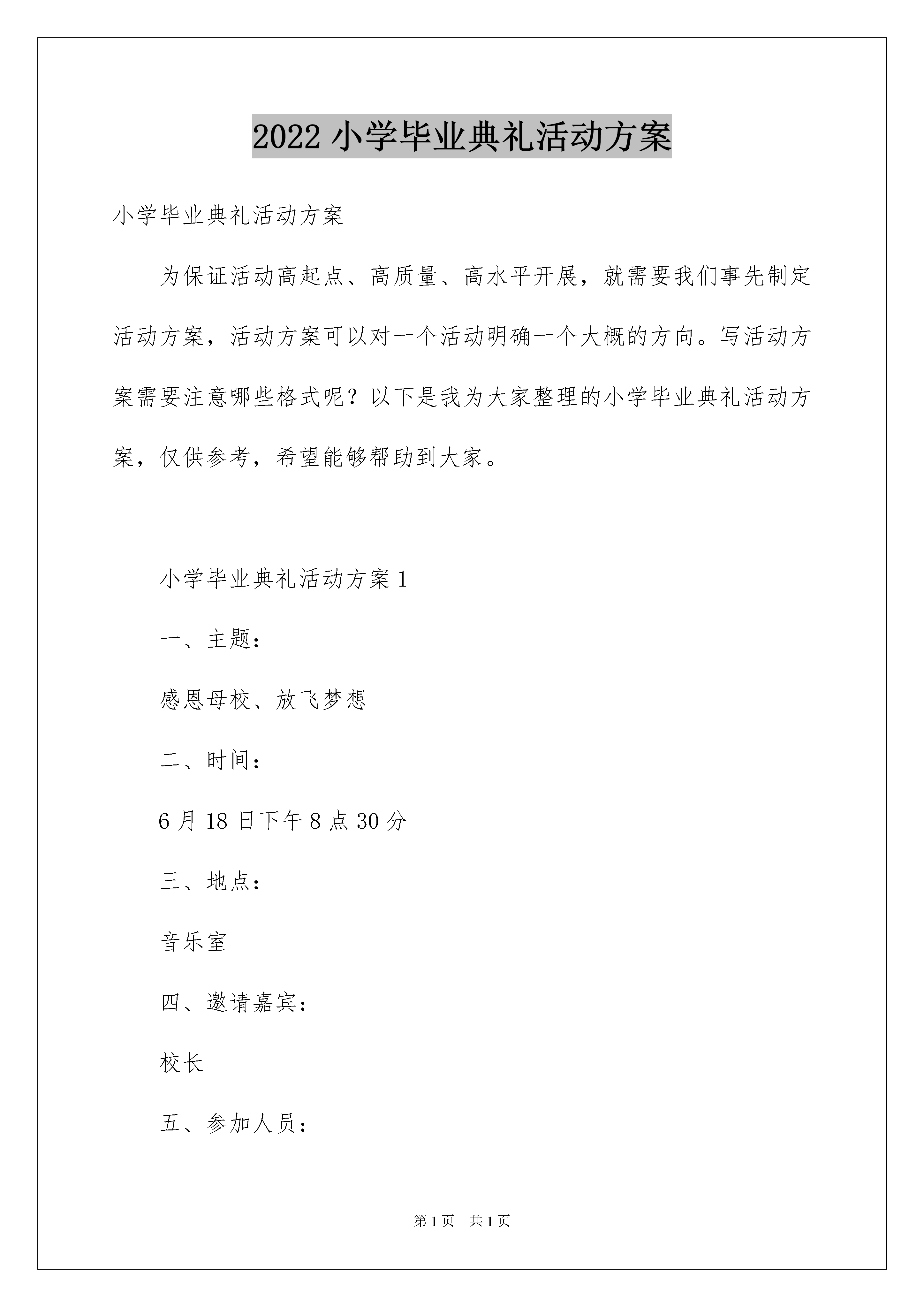 2022 小学毕业典礼活动方案

小学毕业典礼活动方案

为保证活动高起点、高质量、高水平开展，就需要我们事先制定活动方案，活动方案可以对一个活动明确一个大概的方向。写活动方案需要注意哪些格式呢？以下是我为大家整理的小学毕业典礼活动方案，仅供参考，希望能够帮助到大家。

小学毕业典礼活动方案 1

一、主题：

感恩母校、放飞梦想

二、时间：

6 月 18 日下午 8 点 30 分

三、地点：

音乐室

四、邀请嘉宾：

校长

五、参加人员：

第 1 页 共 1 页